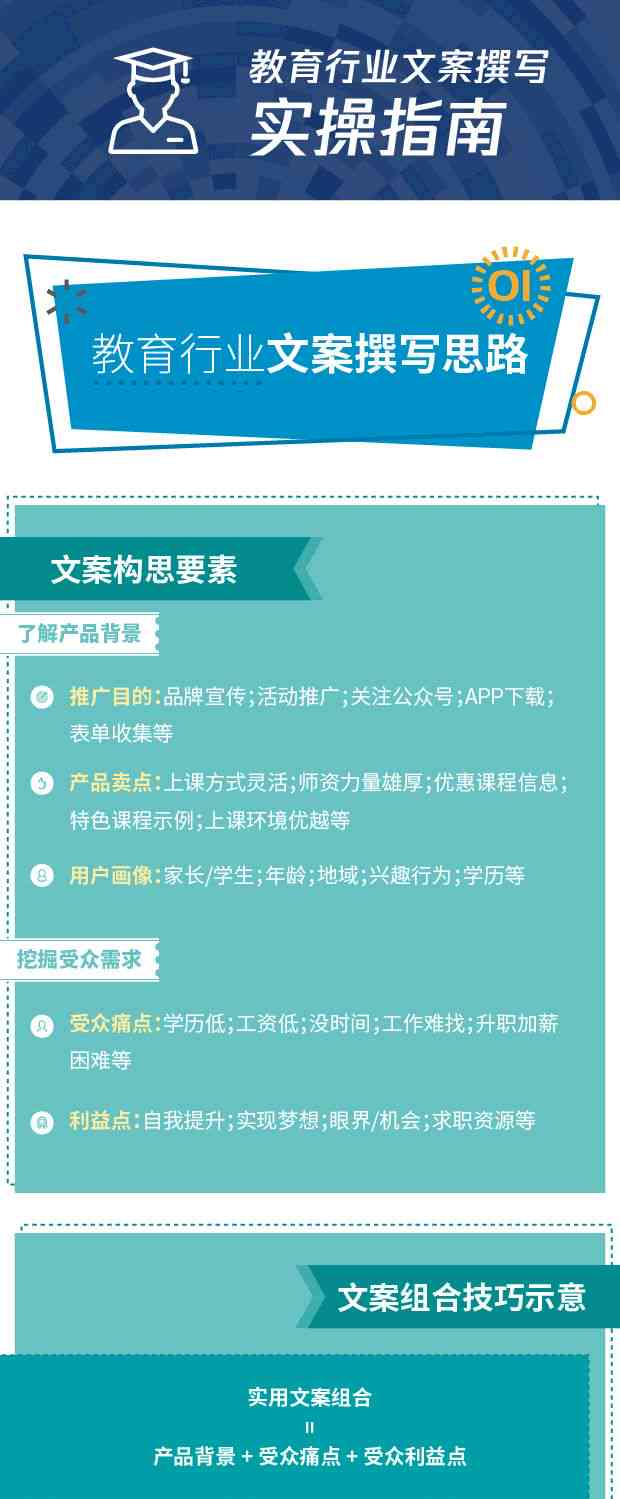 教育行业文案撰写
实操指南

01

教育行业文案撰写思路

文案构思要素

了解产品背景

推广目的:品牌宣传;活动推广;关注公众号;APP下载;表单收集等

产品卖点:上课方式灵活;师资力量雄厚;优惠课程信息;特色课程示例;上课环境优越等

用户画像:家长/学生;年龄;地域;兴趣行为;学历等

挖掘受众需求

受众痛点:学历低;工资低;没时间;工作难找;升职加薪困难等

利益点:自我提升;实现梦想;眼界/机会;求职资源等

文案组合技巧示意

实用文案组合
=
产品背景 + 受众痛点 + 受众利益点